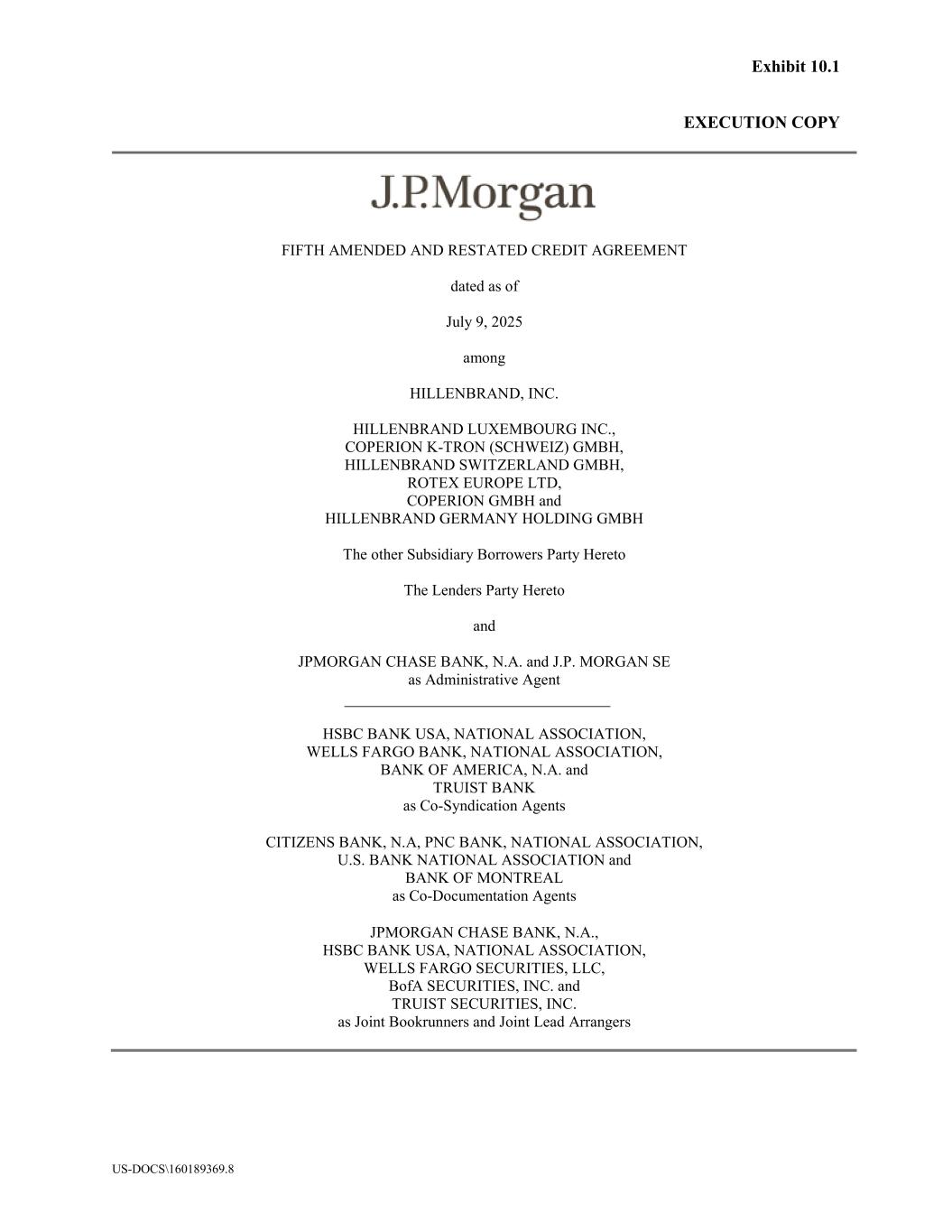 Exhibit 10.1

EXECUTION COPY

J.P.Morgan

FIFTH AMENDED AND RESTATED CREDIT AGREEMENT

dated as of

July 9, 2025

among

HILLENBRAND, INC.

HILLENBRAND LUXEMBOURG INC.,
COPERION K-TRON (SCHWEIZ) GMBH,
HILLENBRAND SWITZERLAND GMBH,
ROTEX EUROPE LTD,
COPERION GMBH and
HILLENBRAND GERMANY HOLDING GMBH

The other Subsidiary Borrowers Party Hereto

The Lenders Party Hereto

and

JPMORGAN CHASE BANK, N.A. and J.P. MORGAN SE
as Administrative Agent

HSBC BANK USA, NATIONAL ASSOCIATION,
WELLS FARGO BANK, NATIONAL ASSOCIATION,
BANK OF AMERICA, N.A. and
TRUIST BANK
as Co-Syndication Agents

CITIZENS BANK, N.A, PNC BANK, NATIONAL ASSOCIATION,
U.S. BANK NATIONAL ASSOCIATION and
BANK OF MONTREAL
as Co-Documentation Agents

JPMORGAN CHASE BANK, N.A.,
HSBC BANK USA, NATIONAL ASSOCIATION,
WELLS FARGO SECURITIES, LLC,
BofA SECURITIES, INC. and
TRUIST SECURITIES, INC.
as Joint Bookrunners and Joint Lead Arrangers

US-DOCS\160189369.8